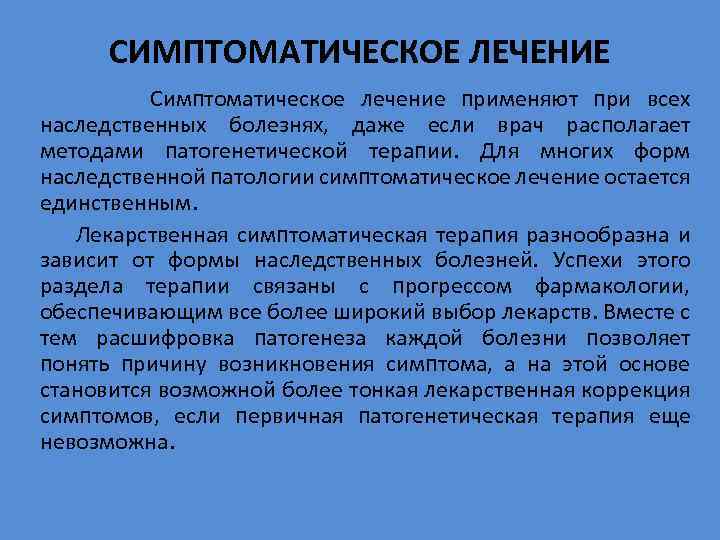 СИМПТОМАТИЧЕСКОЕ ЛЕЧЕНИЕ

Симптоматическое лечение применяют при всех наследственных болезнях, даже если врач располагает методами патогенетической терапии. Для многих форм наследственной патологии симптоматическое лечение остается единственным.

Лекарственная симптоматическая терапия разнообразна и зависит от формы наследственных болезней. Успехи этого раздела терапии связаны с прогрессом фармакологии, обеспечивающим все более широкий выбор лекарств. Вместе с тем расшифровка патогенеза каждой болезни позволяет понять причину возникновения симптома, а на этой основе становится возможной более тонкая лекарственная коррекция симптомов, если первичная патогенетическая терапия еще невозможна.